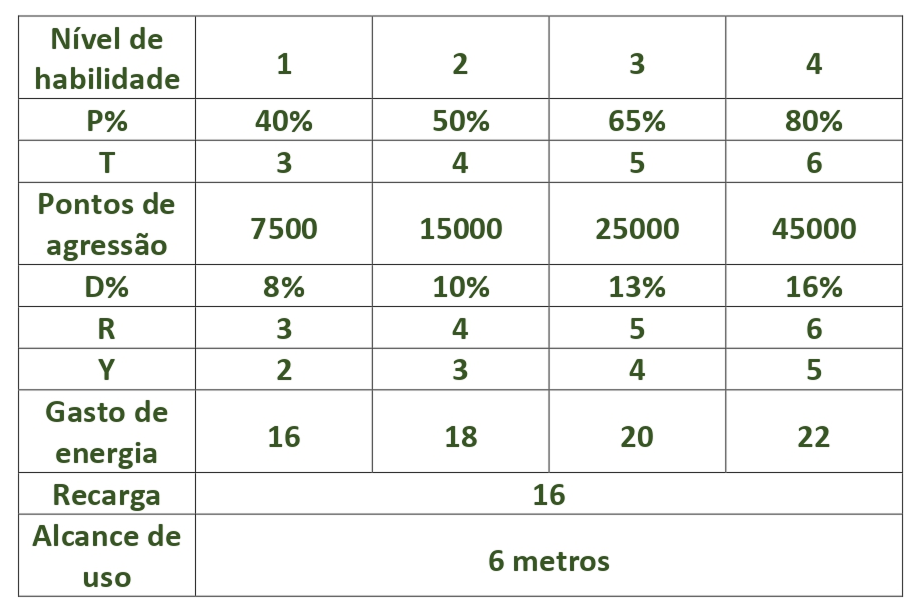 | Nível de habilidade | 1 | 2 | 3 | 4 |
|---|---|---|---|---|
| P% | 40% | 50% | 65% | 80% |
| T | 3 | 4 | 5 | 6 |
| Pontos de agressão | 7500 | 15000 | 25000 | 45000 |
| D% | 8% | 10% | 13% | 16% |
| R | 3 | 4 | 5 | 6 |
| Y | 2 | 3 | 4 | 5 |
| Gasto de energia | 16 | 18 | 20 | 22 |
| Recarga | 16 | | | |
| Alcance de uso | 6 metros | | | |